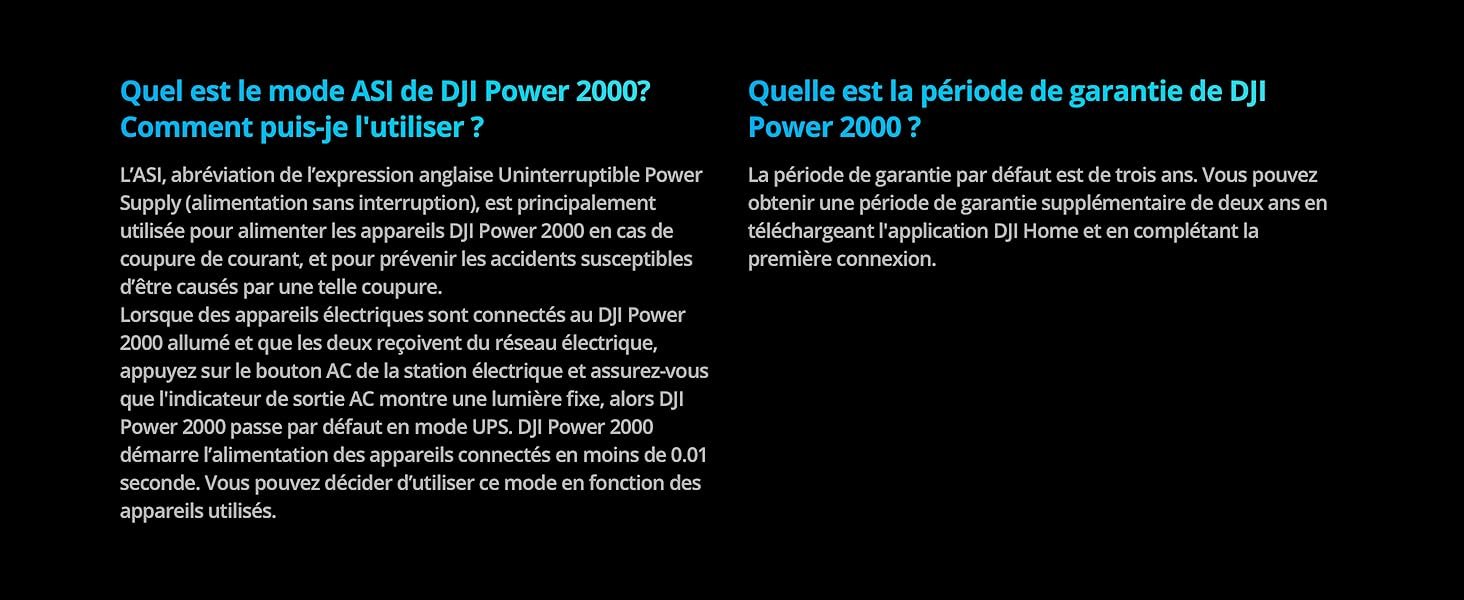 Quel est le mode ASI de DJI Power 2000? Comment puis-je l'utiliser ?

L’ASI, abréviation de l’expression anglaise Uninterruptible Power Supply (alimentation sans interruption), est principalement utilisée pour alimenter les appareils DJI Power 2000 en cas de coupure de courant, et pour prévenir les accidents susceptibles d’être causés par une telle coupure.
Lorsque des appareils électriques sont connectés au DJI Power 2000 allumé et que les deux reçoivent du réseau électrique, appuyez sur le bouton AC de la station électrique et assurez-vous que l'indicateur de sortie AC montre une lumière fixe, alors DJI Power 2000 passe par défaut en mode UPS. DJI Power 2000 démarre l’alimentation des appareils connectés en moins de 0.01 seconde. Vous pouvez décider d’utiliser ce mode en fonction des appareils utilisés.

Quelle est la période de garantie de DJI Power 2000 ?

La période de garantie par défaut est de trois ans. Vous pouvez obtenir une période de garantie supplémentaire de deux ans en téléchargeant l'application DJI Home et en complétant la première connexion.